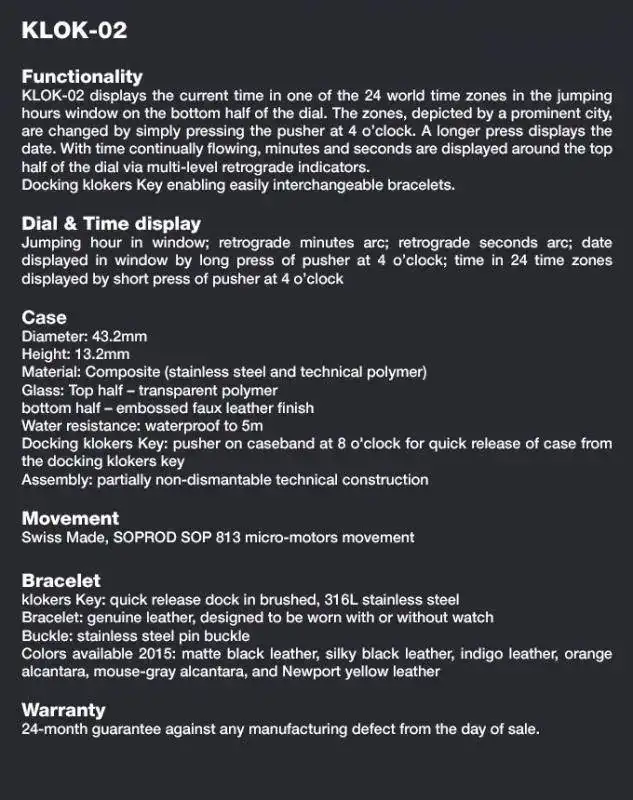 KLOK-02

Functionality
KLOK-02 displays the current time in one of the 24 world time zones in the jumping hours window on the bottom half of the dial. The zones, depicted by a prominent city, are changed by simply pressing the pusher at 4 o'clock. A longer press displays the date. With time continually flowing, minutes and seconds are displayed around the top half of the dial via multi-level retrograde indicators.
Docking klokers Key enabling easily interchangeable bracelets.

Dial & Time display
Jumping hour in window; retrograde minutes arc; retrograde seconds arc; date displayed in window by long press of pusher at 4 o'clock; time in 24 time zones displayed by short press of pusher at 4 o'clock

Case
Diameter: 43.2mm
Height: 13.2mm
Material: Composite (stainless steel and technical polymer)
Glass: Top half – transparent polymer
bottom half – embossed faux leather finish
Water resistance: waterproof to 5m
Docking klokers Key: pusher on caseband at 8 o'clock for quick release of case from the docking klokers key
Assembly: partially non-dismantable technical construction

Movement
Swiss Made, SOPROD SOP 813 micro-motors movement

Bracelet
klokers Key: quick release dock in brushed, 316L stainless steel
Bracelet: genuine leather, designed to be worn with or without watch
Buckle: stainless steel pin buckle
Colors available 2015: matte black leather, silky black leather, indigo leather, orange alcantara, mouse-gray alcantara, and Newport yellow leather

Warranty
24-month guarantee against any manufacturing defect from the day of sale.